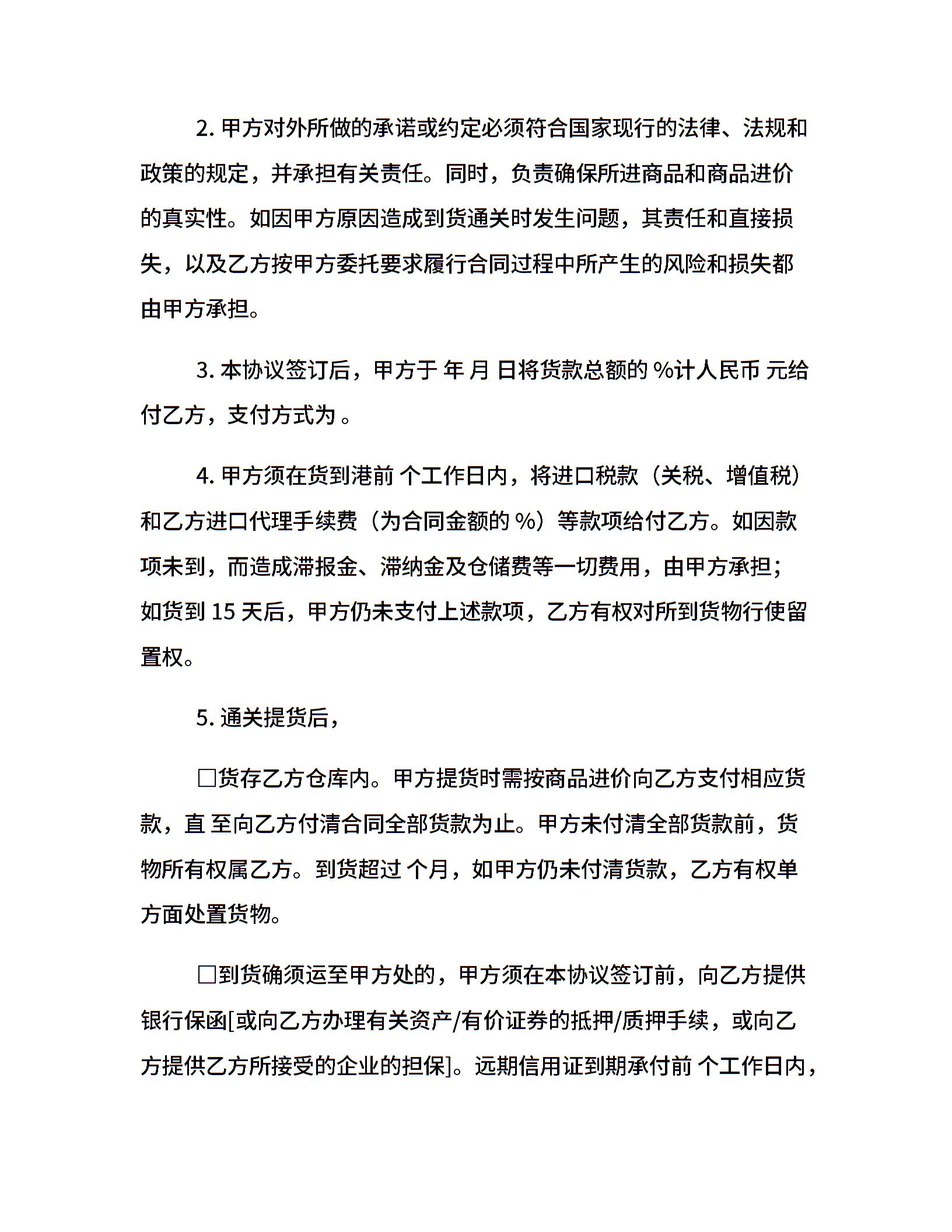 2. 甲方对外所做的承诺或约定必须符合国家现行的法律、法规和政策的规定，并承担有关责任。同时，负责确保所进商品和商品进价的真实性。如因甲方原因造成到货通关时发生问题，其责任和直接损失，以及乙方按甲方委托要求履行合同过程中所产生的风险和损失都由甲方承担。

3. 本协议签订后，甲方于 年 月 日将货款总额的 %计人民币 元给付乙方，支付方式为 。

4. 甲方须在货到港前 个工作日内，将进口税款（关税、增值税）和乙方进口代理手续费（为合同金额的 %）等款项给付乙方。如因款项未到，而造成滞报金、滞纳金及仓储费等一切费用，由甲方承担；如货到 15 天后，甲方仍未支付上述款项，乙方有权对所到货物行使留置权。

5. 通关提货后，

□货存乙方仓库内。甲方提货时需按商品进价向乙方支付相应货款，直 至向乙方付清合同全部货款为止。甲方未付清全部货款前，货物所有权属乙方。到货超过 个月，如甲方仍未付清货款，乙方有权单方面处置货物。

□到货确须运至甲方处的，甲方须在本协议签订前，向乙方提供银行保函[或向乙方办理有关资产/有价证券的抵押/质押手续，或向乙方提供乙方所接受的企业的担保]。远期信用证到期承付前 个工作日内，